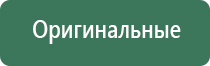 Оригинальные